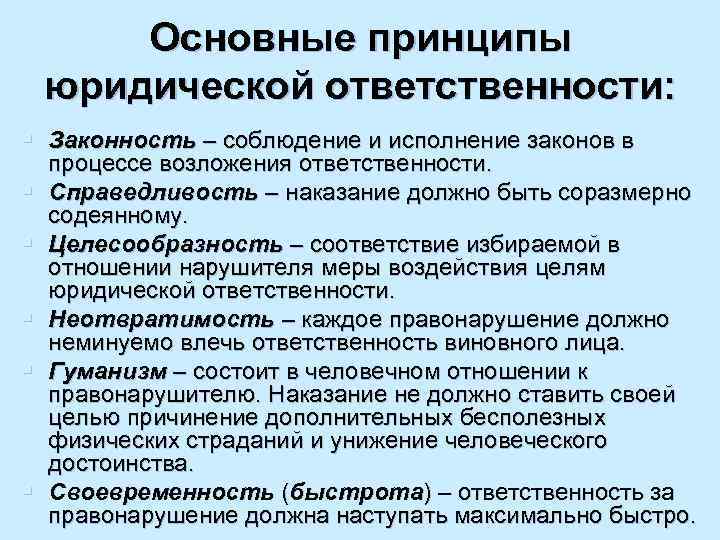 Основные принципы юридической ответственности:

Законность – соблюдение и исполнение законов в процессе возложения ответственности.

Справедливость – наказание должно быть соразмерно содеянному.

Целесообразность – соответствие избираемой в отношении нарушителя меры воздействия целям юридической ответственности.

Неотвратимость – каждое правонарушение должно неминуемо влечь ответственность виновного лица.

Гуманизм – состоит в человечном отношении к правонарушителю. Наказание не должно ставить своей целью причинение дополнительных бесполезных физических страданий и унижение человеческого достоинства.

Своевременность (быстрота) – ответственность за правонарушение должна наступать максимально быстро.